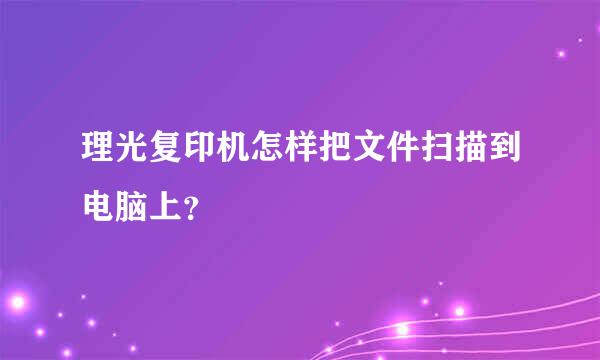 理光复印机怎样把文件扫描到电脑上？